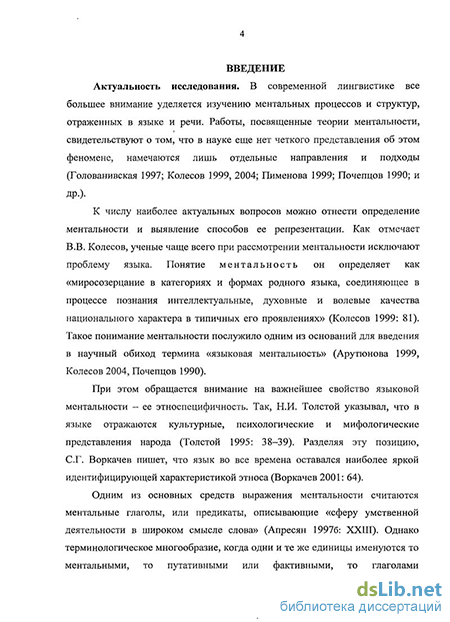 4

ВВЕДЕНИЕ

Актуальность исследования. В современной лингвистике все большее внимание уделяется изучению ментальных процессов и структур, отраженных в языке и речи. Работы, посвященные теории ментальности, свидетельствуют о том, что в науке еще нет четкого представления об этом феномене, намечаются лишь отдельные направления и подходы (Голованивская 1997; Колесов 1999, 2004; Пименова 1999; Почепцов 1990; и др.).

К числу наиболее актуальных вопросов можно отнести определение ментальности и выявление способов ее репрезентации. Как отмечает В.В. Колесов, ученые чаще всего при рассмотрении ментальности исключают проблему языка. Понятие ментальность он определяет как «миросозерцание в категориях и формах родного языка, соединяющее в процессе познания интеллектуальные, духовные и волевые качества национального характера в типичных его проявлениях» (Колесов 1999: 81). Такое понимание ментальности послужило одним из оснований для введения в научный обиход термина «языковая ментальность» (Арутюнова 1999, Колесов 2004, Почепцов 1990).

При этом обращается внимание на важнейшее свойство языковой ментальности – ее этноспецифичность. Так, Н.И. Толстой указывал, что в языке отражаются культурные, психологические и мифологические представления народа (Толстой 1995: 38–39). Разделяя эту позицию, С.Г. Воркачев пишет, что язык во все времена оставался наиболее яркой идентифицирующей характеристикой этноса (Воркачев 2001: 64).

Одним из основных средств выражения ментальности считаются ментальные глаголы, или предикаты, описывающие «сферу умственной деятельности в широком смысле слова» (Апресян 1997б: XXIII). Однако терминологическое многообразие, когда одни и те же единицы именуются то ментальными, то путативными или фактивными, то глаголами

dsLib.net
библиотека диссертаций